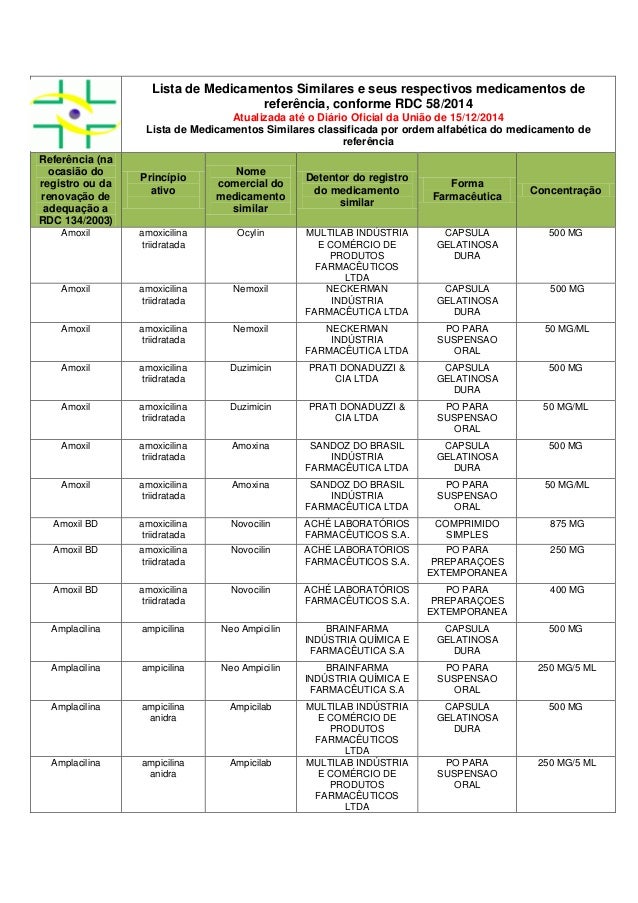 Lista de Medicamentos Similares e seus respectivos medicamentos de referência, conforme RDC 58/2014
Atualizada até o Diário Oficial da União de 15/12/2014
Lista de Medicamentos Similares classificada por ordem alfabética do medicamento de referência

| Referência (na ocasião do registro ou da renovação de adequação a RDC 134/2003) | Princípio ativo | Nome comercial do medicamento similar | Detentor do registro do medicamento similar | Forma Farmacêutica | Concentração |
|---|---|---|---|---|---|
| Amoxil | amoxicilina triidratada | Ocylin | MULTILAB INDÚSTRIA E COMÉRCIO DE PRODUTOS FARMACÊUTICOS LTDA | CAPSULA GELATINOSA DURA | 500 MG |
| Amoxil | amoxicilina triidratada | Nemoxil | NECKERMAN INDÚSTRIA FARMACÊUTICA LTDA | CAPSULA GELATINOSA DURA | 500 MG |
| Amoxil | amoxicilina triidratada | Nemoxil | NECKERMAN INDÚSTRIA FARMACÊUTICA LTDA | PO PARA SUSPENSAO ORAL | 50 MG/ML |
| Amoxil | amoxicilina triidratada | Duzimicin | PRATI DONADUZZI & CIA LTDA | CAPSULA GELATINOSA DURA | 500 MG |
| Amoxil | amoxicilina triidratada | Duzimicin | PRATI DONADUZZI & CIA LTDA | PO PARA SUSPENSAO ORAL | 50 MG/ML |
| Amoxil | amoxicilina triidratada | Amoxina | SANDOZ DO BRASIL INDÚSTRIA FARMACÊUTICA LTDA | CAPSULA GELATINOSA DURA | 500 MG |
| Amoxil | amoxicilina triidratada | Amoxina | SANDOZ DO BRASIL INDÚSTRIA FARMACÊUTICA LTDA | PO PARA SUSPENSAO ORAL | 50 MG/ML |
| Amoxil BD | amoxicilina triidratada | Novocilin | ACHÉ LABORATÓRIOS FARMACÊUTICOS S.A. | COMPRIMIDO SIMPLES | 875 MG |
| Amoxil BD | amoxicilina triidratada | Novocilin | ACHÉ LABORATÓRIOS FARMACÊUTICOS S.A. | PO PARA PREPARAÇOES EXTEMPORANEA | 250 MG |
| Amoxil BD | amoxicilina triidratada | Novocilin | ACHÉ LABORATÓRIOS FARMACÊUTICOS S.A. | PO PARA PREPARAÇOES EXTEMPORANEA | 400 MG |
| Amplacilina | ampicilina | Neo Ampicilin | BRAINFARMA INDÚSTRIA QUÍMICA E FARMACÊUTICA S.A | CAPSULA GELATINOSA DURA | 500 MG |
| Amplacilina | ampicilina | Neo Ampicilin | BRAINFARMA INDÚSTRIA QUÍMICA E FARMACÊUTICA S.A | PO PARA SUSPENSAO ORAL | 250 MG/5 ML |
| Amplacilina | ampicilina anidra | Ampicilab | MULTILAB INDÚSTRIA E COMÉRCIO DE PRODUTOS FARMACÊUTICOS LTDA | CAPSULA GELATINOSA DURA | 500 MG |
| Amplacilina | ampicilina anidra | Ampicilab | MULTILAB INDÚSTRIA E COMÉRCIO DE PRODUTOS FARMACÊUTICOS LTDA | PO PARA SUSPENSAO ORAL | 250 MG/5 ML |